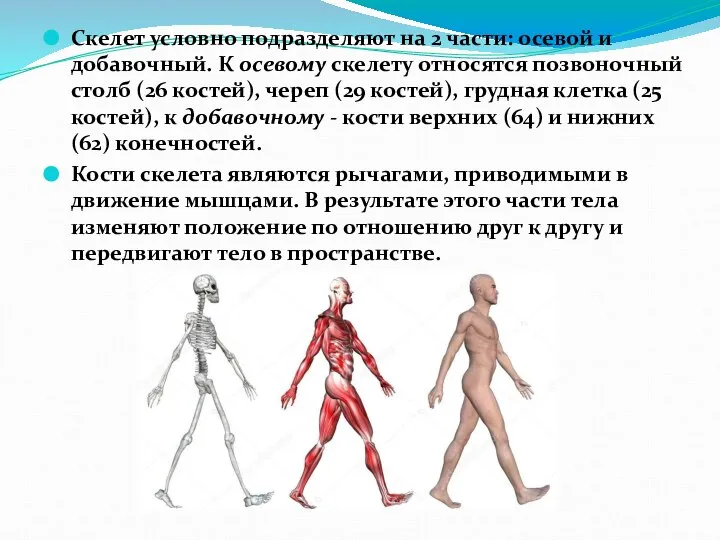 Скелет условно подразделяют на 2 части: осевой и добавочный. К осевому скелету относятся позвоночный столб (26 костей), череп (29 костей), грудная клетка (25 костей), к добавочному - кости верхних (64) и нижних (62) конечностей.

Кости скелета являются рычагами, приводимыми в движение мышцами. В результате этого части тела изменяют положение по отношению друг к другу и передвигают тело в пространстве.